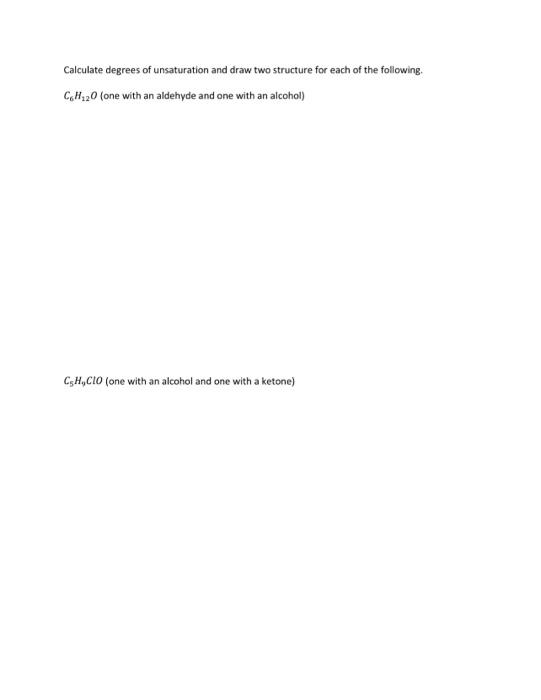 Calculate degrees of unsaturation and draw two structure for each of the following.

$C_6H_{12}O$ (one with an aldehyde and one with an alcohol)

$C_5H_9ClO$ (one with an alcohol and one with a ketone)